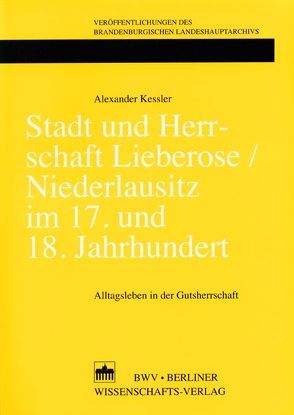 VERÖFFENTLICHUNGEN DES
BRANDENBURGISCHEN LANDESHAUPTARCHIVS

Alexander Kessler

Stadt und Herrschaft Lieberose / Niederlausitz im 17. und 18. Jahrhundert

Alltagsleben in der Gutsherrschaft

BWV • BERLINER
WISSENSCHAFTS-VERLAG